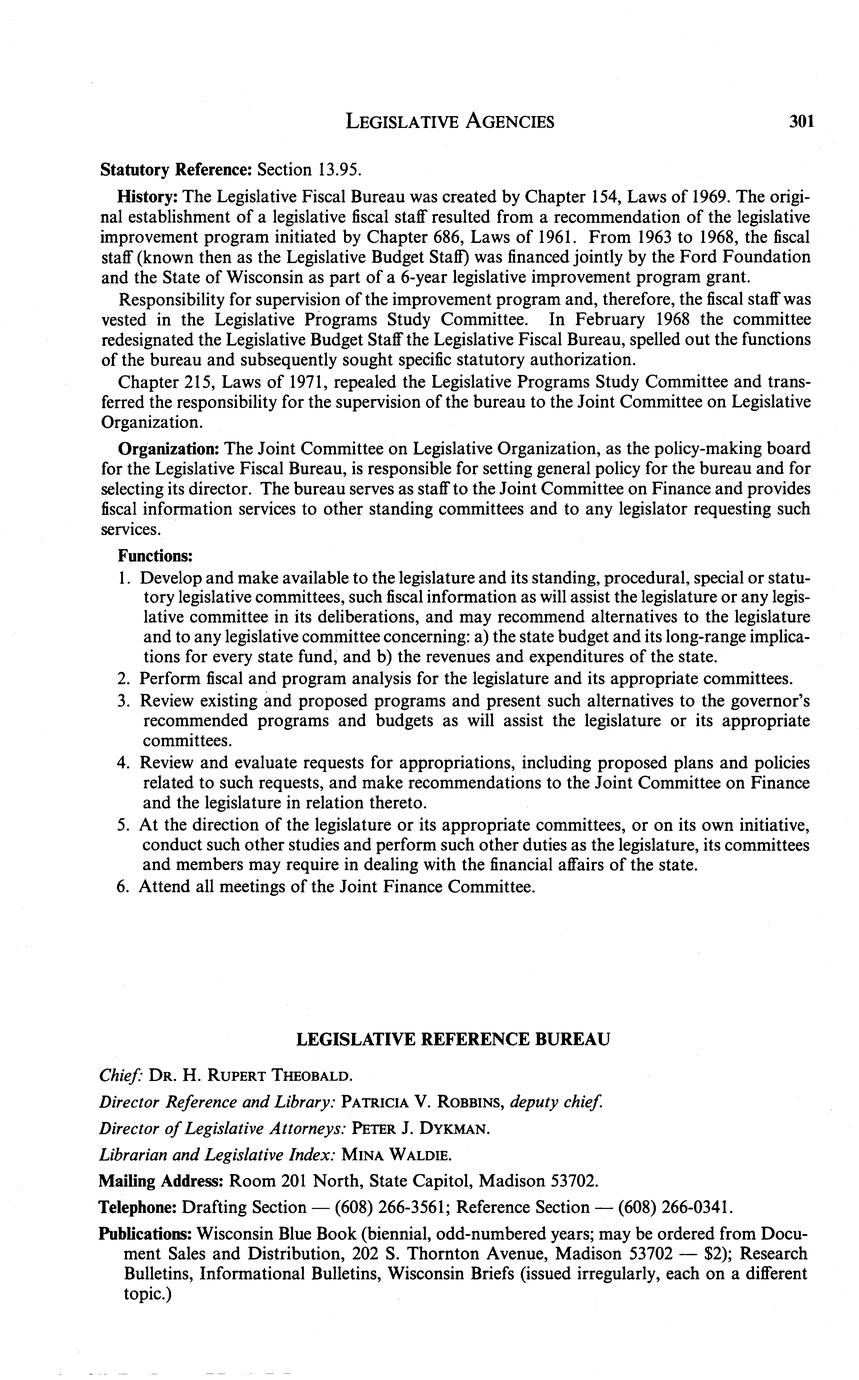 LEGISLATIVE AGENCIES 301

Statutory Reference: Section 13.95.

History: The Legislative Fiscal Bureau was created by Chapter 154, Laws of 1969. The original establishment of a legislative fiscal staff resulted from a recommendation of the legislative improvement program initiated by Chapter 686, Laws of 1961. From 1963 to 1968, the fiscal staff (known then as the Legislative Budget Staff) was financed jointly by the Ford Foundation and the State of Wisconsin as part of a 6-year legislative improvement program grant.

Responsibility for supervision of the improvement program and, therefore, the fiscal staff was vested in the Legislative Programs Study Committee. In February 1968 the committee redesignated the Legislative Budget Staff the Legislative Fiscal Bureau, spelled out the functions of the bureau and subsequently sought specific statutory authorization.

Chapter 215, Laws of 1971, repealed the Legislative Programs Study Committee and transferred the responsibility for the supervision of the bureau to the Joint Committee on Legislative Organization.

Organization: The Joint Committee on Legislative Organization, as the policy-making board for the Legislative Fiscal Bureau, is responsible for setting general policy for the bureau and for selecting its director. The bureau serves as staff to the Joint Committee on Finance and provides fiscal information services to other standing committees and to any legislator requesting such services.

Functions:
1. Develop and make available to the legislature and its standing, procedural, special or statutory legislative committees, such fiscal information as will assist the legislature or any legislative committee in its deliberations, and may recommend alternatives to the legislature and to any legislative committee concerning: a) the state budget and its long-range implications for every state fund, and b) the revenues and expenditures of the state.
2. Perform fiscal and program analysis for the legislature and its appropriate committees.
3. Review existing and proposed programs and present such alternatives to the governor's recommended programs and budgets as will assist the legislature or its appropriate committees.
4. Review and evaluate requests for appropriations, including proposed plans and policies related to such requests, and make recommendations to the Joint Committee on Finance and the legislature in relation thereto.
5. At the direction of the legislature or its appropriate committees, or on its own initiative, conduct such other studies and perform such other duties as the legislature, its committees and members may require in dealing with the financial affairs of the state.
6. Attend all meetings of the Joint Finance Committee.

LEGISLATIVE REFERENCE BUREAU

Chief: DR. H. RUPERT THEOBALD.

Director Reference and Library: PATRICIA V. ROBBINS, deputy chief.

Director of Legislative Attorneys: PETER J. DYKMAN.

Librarian and Legislative Index: MINA WALDIE.

Mailing Address: Room 201 North, State Capitol, Madison 53702.

Telephone: Drafting Section — (608) 266-3561; Reference Section — (608) 266-0341.

Publications: Wisconsin Blue Book (biennial, odd-numbered years; may be ordered from Document Sales and Distribution, 202 S. Thornton Avenue, Madison 53702 — $2); Research Bulletins, Informational Bulletins, Wisconsin Briefs (issued irregularly, each on a different topic.)